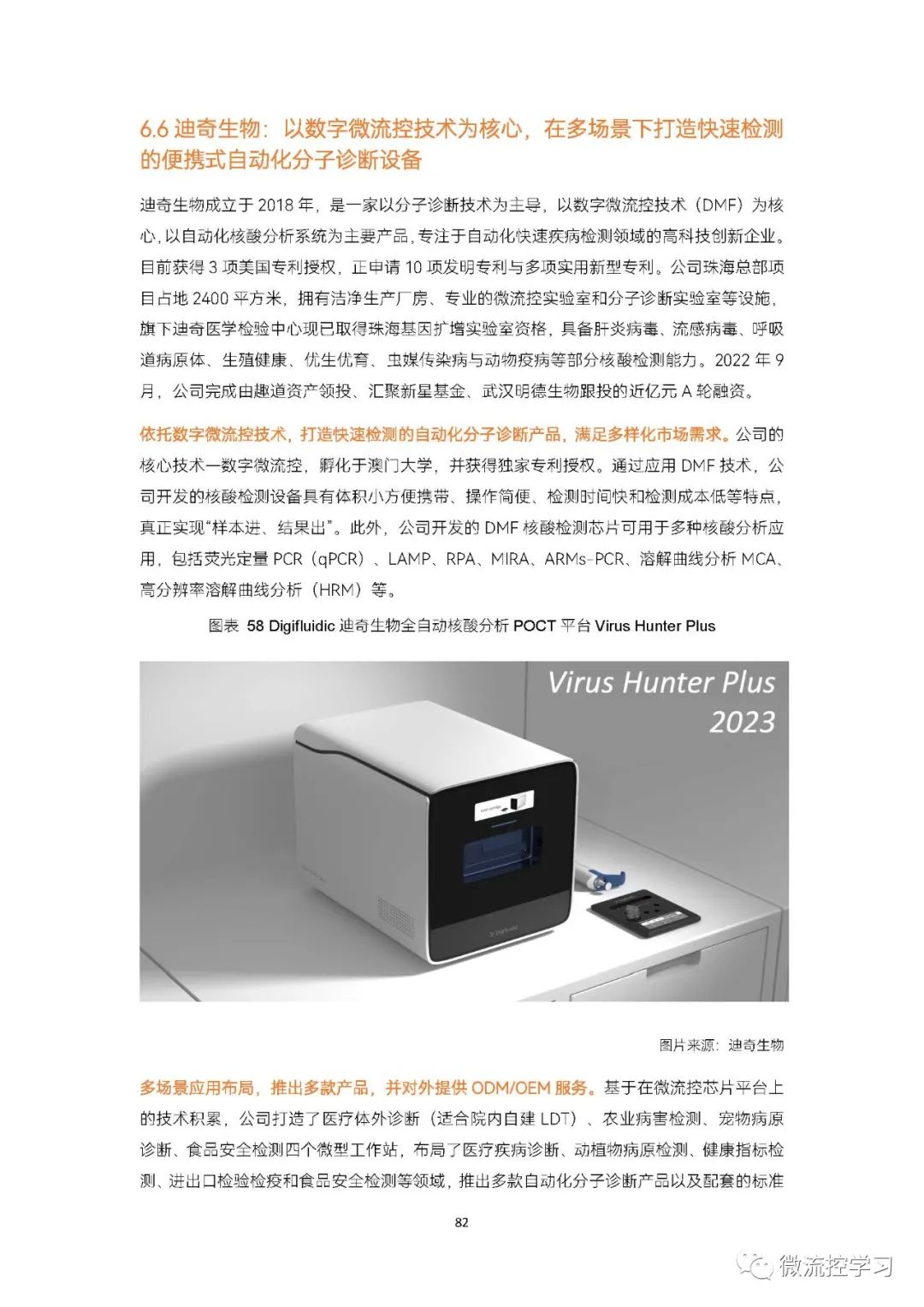 6.6 迪奇生物：以数字微流控技术为核心，在多场景下打造快速检测的便携式自动化分子诊断设备

迪奇生物成立于 2018 年，是一家以分子诊断技术为主导，以数字微流控技术（DMF）为核心，以自动化核酸分析系统为主要产品，专注于自动化快速疾病检测领域的高科技创新企业。目前获得 3 项美国专利授权，正申请 10 项发明专利与多项实用新型专利。公司珠海总部项目占地 2400 平方米，拥有洁净生产厂房、专业的微流控实验室和分子诊断实验室等设施，旗下迪奇医学检验中心现已取得珠海基因扩增实验室资格，具备肝炎病毒、流感病毒、呼吸道病原体、生殖健康、优生优育、虫媒传染病与动物疫病等部分核酸检测能力。2022 年 9 月，公司完成由趣道资产领投、汇聚新星基金、武汉明德生物跟投的近亿元 A 轮融资。

依托数字微流控技术，打造快速检测的自动化分子诊断产品，满足多样化市场需求。公司的核心技术—数字微流控，孵化于澳门大学，并获得独家专利授权。通过应用 DMF 技术，公司开发的核酸检测设备具有体积小方便携带、操作简便、检测时间快和检测成本低等特点，真正实现“样本进、结果出”。此外，公司开发的 DMF 核酸检测芯片可用于多种核酸分析应用，包括荧光定量 PCR（qPCR）、LAMP、RPA、MIRA、ARMs-PCR、溶解曲线分析 MCA、高分辨率溶解曲线分析（HRM）等。

图表 58 Digifluidic 迪奇生物全自动核酸分析 POCT 平台 Virus Hunter Plus

Virus Hunter Plus
2023

Digifluidic

图片来源：迪奇生物

多场景应用布局，推出多款产品，并对外提供 ODM/OEM 服务。基于在微流控芯片平台上的技术积累，公司打造了医疗体外诊断（适合院内自建 LDT）、农业病害检测、宠物病原诊断、食品安全检测四个微型工作站，布局了医疗疾病诊断、动植物病原检测、健康指标检测、进出口检验检疫和食品安全检测等领域，推出多款自动化分子诊断产品以及配套的标准

82

微流控学习